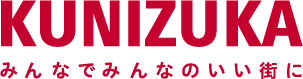 KUNIZUKA

みんなでみんなのいい街に